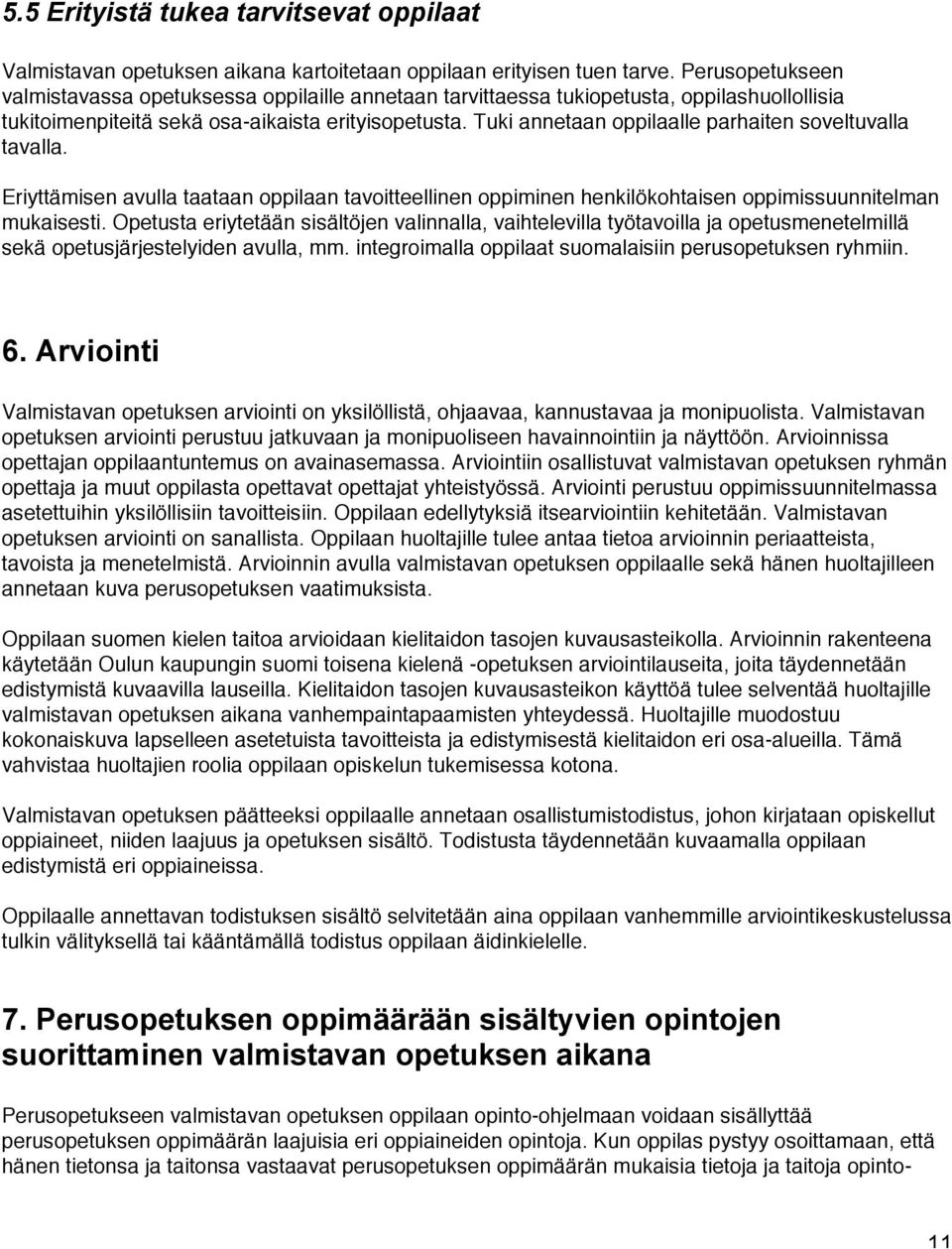 5.5 Erityistä tukea tarvitsevat oppilaat

Valmistavan opetuksen aikana kartoitetaan oppilaan erityisen tuen tarve. Perusopetukseen valmistavassa opetuksessa oppilaille annetaan tarvittaessa tukiopetusta, oppilashuollollisia tukitoimenpiteitä sekä osa-aikaista erityisopetusta. Tuki annetaan oppilaalle parhaiten soveltuvalla tavalla.

Eriyttämisen avulla taataan oppilaan tavoitteellinen oppiminen henkilökohtaisen oppimissuunnitelman mukaisesti. Opetusta eriytetään sisältöjen valinnalla, vaihtelevilla työtavoilla ja opetusmenetelmillä sekä opetusjärjestelyiden avulla, mm. integroimalla oppilaat suomalaisiin perusopetuksen ryhmiin.

6. Arviointi

Valmistavan opetuksen arviointi on yksilöllistä, ohjaavaa, kannustavaa ja monipuolista. Valmistavan opetuksen arviointi perustuu jatkuvaan ja monipuoliseen havainnointiin ja näyttöön. Arvioinnissa opettajan oppilaantuntemus on avainasemassa. Arviointiin osallistuvat valmistavan opetuksen ryhmän opettaja ja muut oppilasta opettavat opettajat yhteistyössä. Arviointi perustuu oppimissuunnitelmassa asetettuihin yksilöllisiin tavoitteisiin. Oppilaan edellytyksiä itsearviointiin kehitetään. Valmistavan opetuksen arviointi on sanallista. Oppilaan huoltajille tulee antaa tietoa arvioinnin periaatteista, tavoista ja menetelmistä. Arvioinnin avulla valmistavan opetuksen oppilaalle sekä hänen huoltajilleen annetaan kuva perusopetuksen vaatimuksista.

Oppilaan suomen kielen taitoa arvioidaan kielitaidon tasojen kuvausasteikolla. Arvioinnin rakenteena käytetään Oulun kaupungin suomi toisena kielenä -opetuksen arviointilauseita, joita täydennetään edistymistä kuvaavilla lauseilla. Kielitaidon tasojen kuvausasteikon käyttöä tulee selventää huoltajille valmistavan opetuksen aikana vanhempaintapaamisten yhteydessä. Huoltajille muodostuu kokonaiskuva lapselleen asetetuista tavoitteista ja edistymisestä kielitaidon eri osa-alueilla. Tämä vahvistaa huoltajien roolia oppilaan opiskelun tukemisessa kotona.

Valmistavan opetuksen päätteeksi oppilaalle annetaan osallistumistodistus, johon kirjataan opiskellut oppiaineet, niiden laajuus ja opetuksen sisältö. Todistusta täydennetään kuvaamalla oppilaan edistymistä eri oppiaineissa.

Oppilaalle annettavan todistuksen sisältö selvitetään aina oppilaan vanhemmille arviointikeskustelussa tulkin välityksellä tai kääntämällä todistus oppilaan äidinkielelle.

7. Perusopetuksen oppimäärään sisältyvien opintojen suorittaminen valmistavan opetuksen aikana

Perusopetukseen valmistavan opetuksen oppilaan opinto-ohjelmaan voidaan sisällyttää perusopetuksen oppimäärän laajuisia eri oppiaineiden opintoja. Kun oppilas pystyy osoittamaan, että hänen tietonsa ja taitonsa vastaavat perusopetuksen oppimäärän mukaisia tietoja ja taitoja opinto-

11